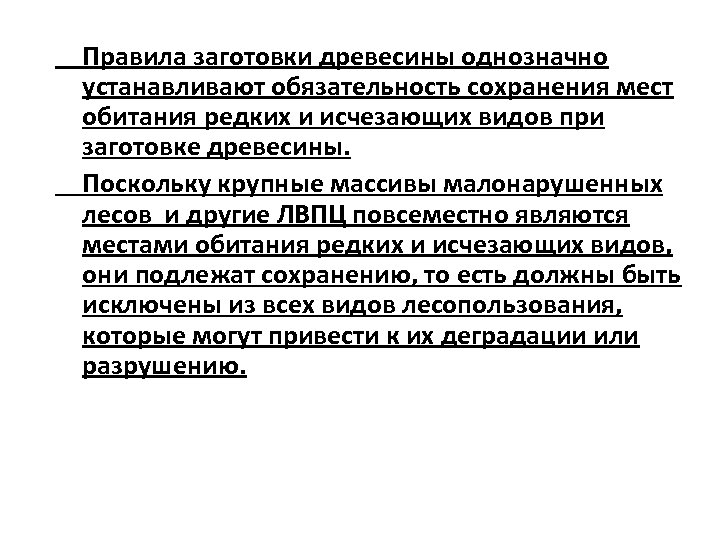 Правила заготовки древесины однозначно устанавливают обязательность сохранения мест обитания редких и исчезающих видов при заготовке древесины.

Поскольку крупные массивы малонарушенных лесов и другие ЛВПЦ повсеместно являются местами обитания редких и исчезающих видов, они подлежат сохранению, то есть должны быть исключены из всех видов лесопользования, которые могут привести к их деградации или разрушению.